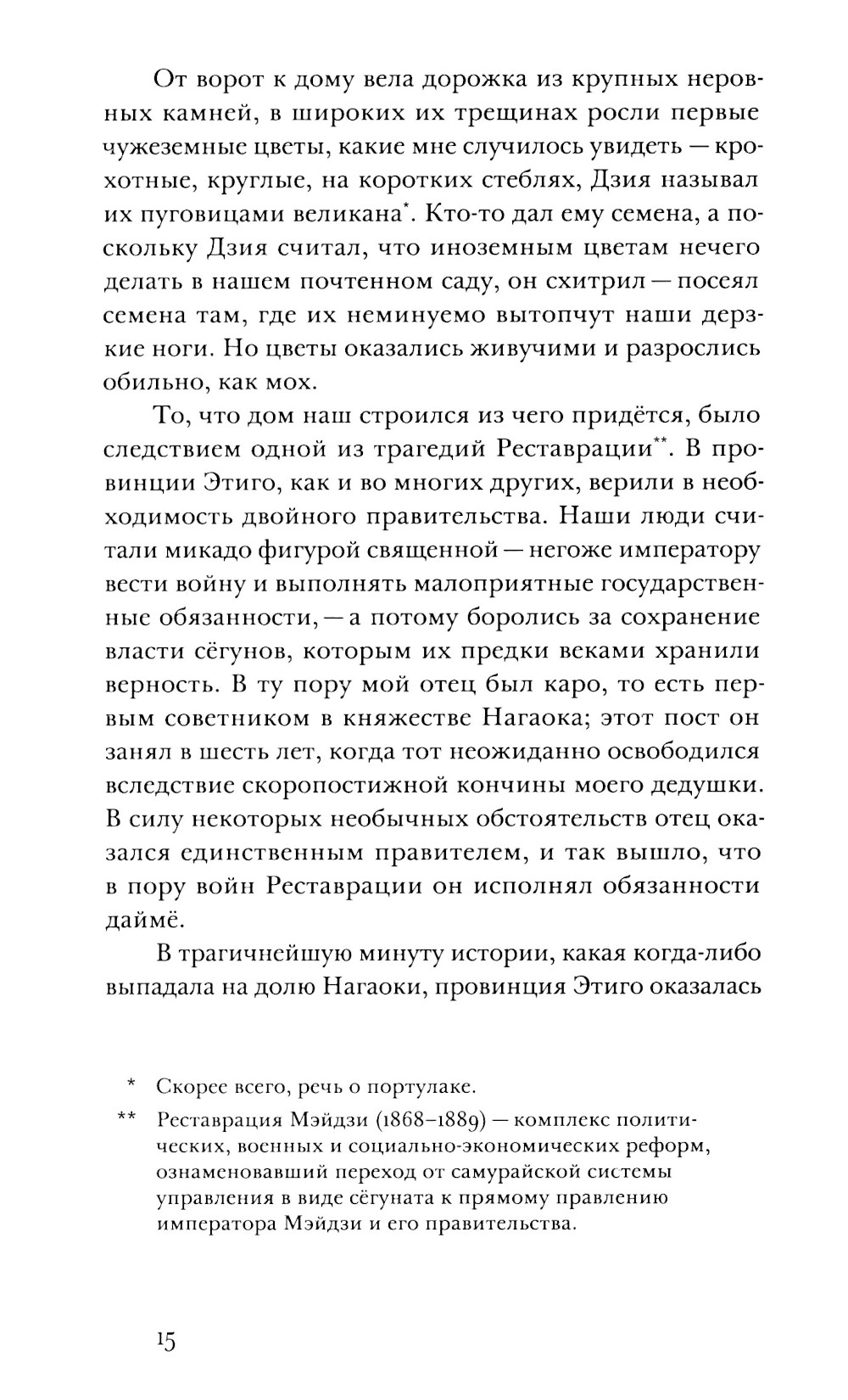 От ворот к дому вела дорожка из крупных неровных камней, в широких их трещинах росли первые чужеземные цветы, какие мне случилось увидеть — крохотные, круглые, на коротких стеблях, Дзия называл их пуговицами великана*. Кто-то дал ему семена, а поскольку Дзия считал, что иноземным цветам нечего делать в нашем почтенном саду, он схитрил — посеял семена там, где их неминуемо вытопчут наши дерзкие ноги. Но цветы оказались живучими и разрослись обильно, как мох.

То, что дом наш строился из чего придётся, было следствием одной из трагедий Реставрации**. В провинции Этиго, как и во многих других, верили в необходимость двойного правительства. Наши люди считали микадо фигурой священной — негоже императору вести войну и выполнять малоприятные государственные обязанности, — а потому боролись за сохранение власти сёгунов, которым их предки веками хранили верность. В ту пору мой отец был каро, то есть первым советником в княжестве Нагаока; этот пост он занял в шесть лет, когда тот неожиданно освободился вследствие скоропостижной кончины моего дедушки. В силу некоторых необычных обстоятельств отец оказался единственным правителем, и так вышло, что в пору войн Реставрации он исполнял обязанности даймё.

В трагичнейшую минуту истории, какая когда-либо выпадала на долю Нагаоки, провинция Этиго оказалась

* Скорее всего, речь о портулаке.

** Реставрация Мэйдзи (1868–1889) — комплекс политических, военных и социально-экономических реформ, ознаменовавший переход от самурайской системы управления в виде сёгуната к прямому правлению императора Мэйдзи и его правительства.

15